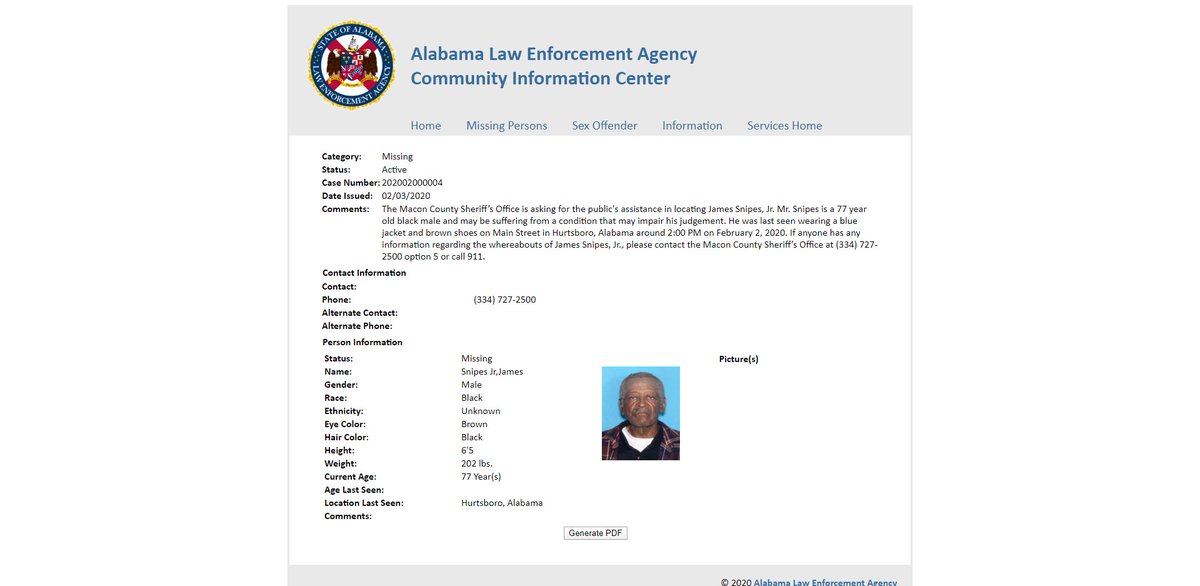 STATE OF ALABAMA LAW ENFORCEMENT AGENCY

Alabama Law Enforcement Agency
Community Information Center

Home Missing Persons Sex Offender Information Services Home

Category: Missing
Status: Active
Case Number: 202002000004
Date Issued: 02/03/2020
Comments: The Macon County Sheriff's Office is asking for the public's assistance in locating James Snipes, Jr. Mr. Snipes is a 77 year old black male and may be suffering from a condition that may impair his judgement. He was last seen wearing a blue jacket and brown shoes on Main Street in Hurtsboro, Alabama around 2:00 PM on February 2, 2020. If anyone has any information regarding the whereabouts of James Snipes, Jr., please contact the Macon County Sheriff's Office at (334) 727-2500 option 5 or call 911.

Contact Information
Contact:
Phone: (334) 727-2500
Alternate Contact:
Alternate Phone:

Person Information
Status: Missing
Name: Snipes Jr,James
Gender: Male
Race: Black
Ethnicity: Unknown
Eye Color: Brown
Hair Color: Black
Height: 6'5
Weight: 202 lbs.
Current Age: 77 Year(s)
Age Last Seen:
Location Last Seen: Hurtsboro, Alabama
Comments:

Picture(s)

Generate PDF

© 2020 Alabama Law Enforcement Agency